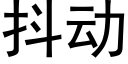 抖动